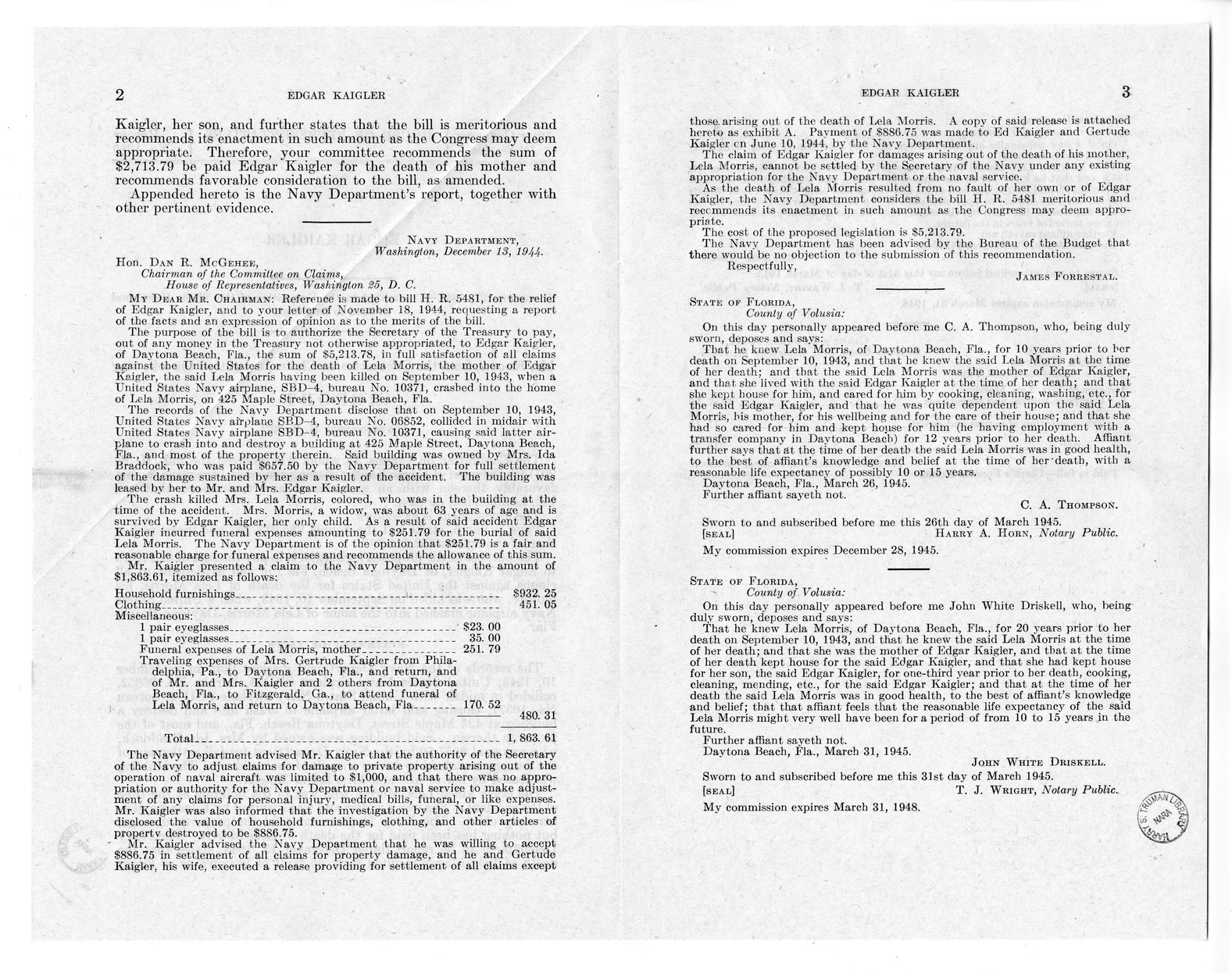 2 EDGAR KAIGLER

Kaigler, her son, and further states that the bill is meritorious and recommends its enactment in such amount as the Congress may deem appropriate. Therefore, your committee recommends the sum of $2,713.79 be paid Edgar Kaigler for the death of his mother and recommends favorable consideration to the bill, as amended.

Appended hereto is the Navy Department's report, together with other pertinent evidence.

NAVY DEPARTMENT,
Washington, December 13, 1944.

Hon. DAN R. MCGEHEE,
Chairman of the Committee on Claims,
House of Representatives, Washington 25, D. C.

MY DEAR MR. CHAIRMAN: Reference is made to bill H. R. 5481, for the relief of Edgar Kaigler, and to your letter of November 18, 1944, requesting a report of the facts and an expression of opinion as to the merits of the bill.

The purpose of the bill is to authorize the Secretary of the Treasury to pay, out of any money in the Treasury not otherwise appropriated, to Edgar Kaigler, of Daytona Beach, Fla., the sum of $5,213.78, in full satisfaction of all claims against the United States for the death of Lela Morris, the mother of Edgar Kaigler, the said Lela Morris having been killed on September 10, 1943, when a United States Navy airplane, SBD-4, bureau No. 10371, crashed into the home of Lela Morris, on 425 Maple Street, Daytona Beach, Fla.

The records of the Navy Department disclose that on September 10, 1943, United States Navy airplane SBD-4, bureau No. 06852, collided in midair with United States Navy airplane SBD-4, bureau No. 10371, causing said latter airplane to crash into and destroy a building at 425 Maple Street, Daytona Beach, Fla., and most of the property therein. Said building was owned by Mrs. Ida Braddock, who was paid $657.50 by the Navy Department for full settlement of the damage sustained by her as a result of the accident. The building was leased by her to Mr. and Mrs. Edgar Kaigler.

The crash killed Mrs. Lela Morris, colored, who was in the building at the time of the accident. Mrs. Morris, a widow, was about 63 years of age and is survived by Edgar Kaigler, her only child. As a result of said accident Edgar Kaigler incurred funeral expenses amounting to $251.79 for the burial of said Lela Morris. The Navy Department is of the opinion that $251.79 is a fair and reasonable charge for funeral expenses and recommends the allowance of this sum.

Mr. Kaigler presented a claim to the Navy Department in the amount of $1,863.61, itemized as follows:

| | | |
|---|---|---|
| Household furnishings | | $932. 25 |
| Clothing | | 451. 05 |
| Miscellaneous: | | |
| 1 pair eyeglasses | $23. 00 | |
| 1 pair eyeglasses | 35. 00 | |
| Funeral expenses of Lela Morris, mother | 251. 79 | |
| Traveling expenses of Mrs. Gertrude Kaigler from Philadelphia, Pa., to Daytona Beach, Fla., and return, and of Mr. and Mrs. Kaigler and 2 others from Daytona Beach, Fla., to Fitzgerald, Ga., to attend funeral of Lela Morris, and return to Daytona Beach, Fla | 170. 52 | |
| | | 480. 31 |
| Total | | 1, 863. 61 |

The Navy Department advised Mr. Kaigler that the authority of the Secretary of the Navy to adjust claims for damage to private property arising out of the operation of naval aircraft was limited to $1,000, and that there was no appropriation or authority for the Navy Department or naval service to make adjustment of any claims for personal injury, medical bills, funeral, or like expenses. Mr. Kaigler was also informed that the investigation by the Navy Department disclosed the value of household furnishings, clothing, and other articles of property destroyed to be $886.75.

Mr. Kaigler advised the Navy Department that he was willing to accept $886.75 in settlement of all claims for property damage, and he and Gertude Kaigler, his wife, executed a release providing for settlement of all claims except

EDGAR KAIGLER 3

those arising out of the death of Lela Morris. A copy of said release is attached hereto as exhibit A. Payment of $886.75 was made to Ed Kaigler and Gertude Kaigler on June 10, 1944, by the Navy Department.

The claim of Edgar Kaigler for damages arising out of the death of his mother, Lela Morris, cannot be settled by the Secretary of the Navy under any existing appropriation for the Navy Department or the naval service.

As the death of Lela Morris resulted from no fault of her own or of Edgar Kaigler, the Navy Department considers the bill H. R. 5481 meritorious and recommends its enactment in such amount as the Congress may deem appropriate.

The cost of the proposed legislation is $5,213.79.

The Navy Department has been advised by the Bureau of the Budget that there would be no objection to the submission of this recommendation.

Respectfully,
JAMES FORRESTAL.

STATE OF FLORIDA,
County of Volusia:

On this day personally appeared before me C. A. Thompson, who, being duly sworn, deposes and says:

That he knew Lela Morris, of Daytona Beach, Fla., for 10 years prior to her death on September 10, 1943, and that he knew the said Lela Morris at the time of her death; and that the said Lela Morris was the mother of Edgar Kaigler, and that she lived with the said Edgar Kaigler at the time of her death; and that she kept house for him, and cared for him by cooking, cleaning, washing, etc., for the said Edgar Kaigler, and that he was quite dependent upon the said Lela Morris, his mother, for his wellbeing and for the care of their house; and that she had so cared for him and kept house for him (he having employment with a transfer company in Daytona Beach) for 12 years prior to her death. Affiant further says that at the time of her death the said Lela Morris was in good health, to the best of affiant's knowledge and belief at the time of her death, with a reasonable life expectancy of possibly 10 or 15 years.

Daytona Beach, Fla., March 26, 1945.

Further affiant sayeth not.

C. A. THOMPSON.

Sworn to and subscribed before me this 26th day of March 1945.
[SEAL] HARRY A. HORN, Notary Public.

My commission expires December 28, 1945.

STATE OF FLORIDA,
County of Volusia:

On this day personally appeared before me John White Driskell, who, being duly sworn, deposes and says:

That he knew Lela Morris, of Daytona Beach, Fla., for 20 years prior to her death on September 10, 1943, and that he knew the said Lela Morris at the time of her death; and that she was the mother of Edgar Kaigler, and that at the time of her death kept house for the said Edgar Kaigler, and that she had kept house for her son, the said Edgar Kaigler, for one-third year prior to her death, cooking, cleaning, mending, etc., for the said Edgar Kaigler; and that at the time of her death the said Lela Morris was in good health, to the best of affiant's knowledge and belief; that that affiant feels that the reasonable life expectancy of the said Lela Morris might very well have been for a period of from 10 to 15 years in the future.

Further affiant sayeth not.

Daytona Beach, Fla., March 31, 1945.

JOHN WHITE DRISKELL.

Sworn to and subscribed before me this 31st day of March 1945.
[SEAL] T. J. WRIGHT, Notary Public.

My commission expires March 31, 1948.

HARRY S. TRUMAN LIBRARY NARA